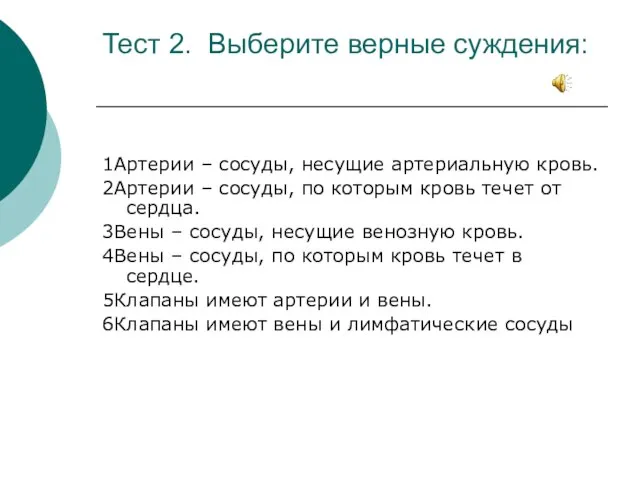 Тест 2. Выберите верные суждения:

1Артерии – сосуды, несущие артериальную кровь.

2Артерии – сосуды, по которым кровь течет от сердца.

3Вены – сосуды, несущие венозную кровь.

4Вены – сосуды, по которым кровь течет в сердце.

5Клапаны имеют артерии и вены.

6Клапаны имеют вены и лимфатические сосуды